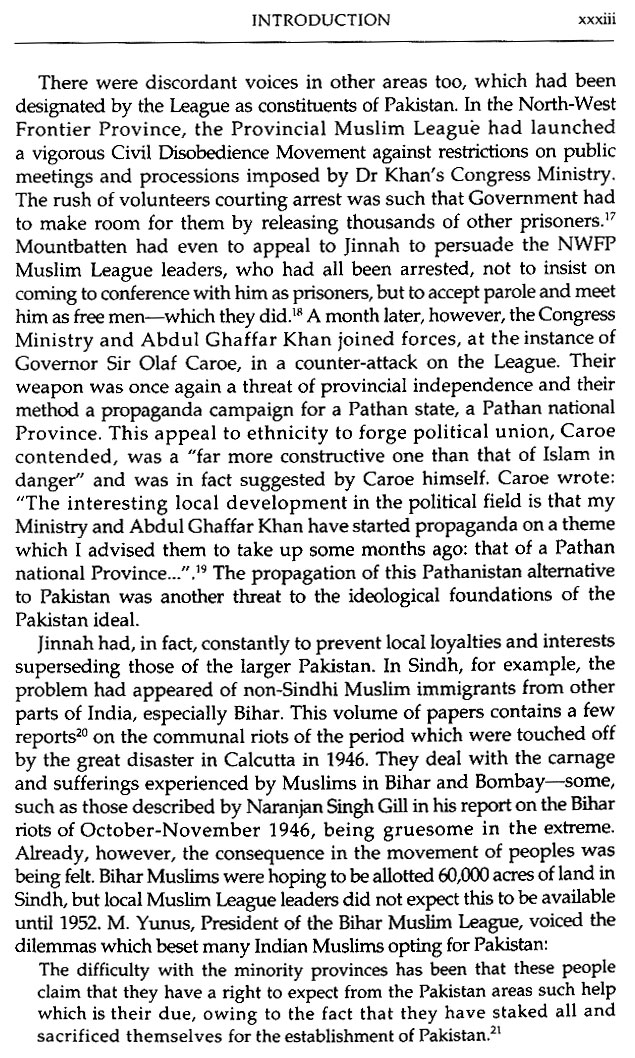 INTRODUCTION xxxiii

There were discordant voices in other areas too, which had been designated by the League as constituents of Pakistan. In the North-West Frontier Province, the Provincial Muslim League had launched a vigorous Civil Disobedience Movement against restrictions on public meetings and processions imposed by Dr Khan's Congress Ministry. The rush of volunteers courting arrest was such that Government had to make room for them by releasing thousands of other prisoners.$^{17}$ Mountbatten had even to appeal to Jinnah to persuade the NWFP Muslim League leaders, who had all been arrested, not to insist on coming to conference with him as prisoners, but to accept parole and meet him as free men—which they did.$^{18}$ A month later, however, the Congress Ministry and Abdul Ghaffar Khan joined forces, at the instance of Governor Sir Olaf Caroe, in a counter-attack on the League. Their weapon was once again a threat of provincial independence and their method a propaganda campaign for a Pathan state, a Pathan national Province. This appeal to ethnicity to forge political union, Caroe contended, was a "far more constructive one than that of Islam in danger" and was in fact suggested by Caroe himself. Caroe wrote: "The interesting local development in the political field is that my Ministry and Abdul Ghaffar Khan have started propaganda on a theme which I advised them to take up some months ago: that of a Pathan national Province...".$^{19}$ The propagation of this Pathanistan alternative to Pakistan was another threat to the ideological foundations of the Pakistan ideal.

Jinnah had, in fact, constantly to prevent local loyalties and interests superseding those of the larger Pakistan. In Sindh, for example, the problem had appeared of non-Sindhi Muslim immigrants from other parts of India, especially Bihar. This volume of papers contains a few reports$^{20}$ on the communal riots of the period which were touched off by the great disaster in Calcutta in 1946. They deal with the carnage and sufferings experienced by Muslims in Bihar and Bombay—some, such as those described by Naranjan Singh Gill in his report on the Bihar riots of October-November 1946, being gruesome in the extreme. Already, however, the consequence in the movement of peoples was being felt. Bihar Muslims were hoping to be allotted 60,000 acres of land in Sindh, but local Muslim League leaders did not expect this to be available until 1952. M. Yunus, President of the Bihar Muslim League, voiced the dilemmas which beset many Indian Muslims opting for Pakistan:

The difficulty with the minority provinces has been that these people claim that they have a right to expect from the Pakistan areas such help which is their due, owing to the fact that they have staked all and sacrificed themselves for the establishment of Pakistan.$^{21}$